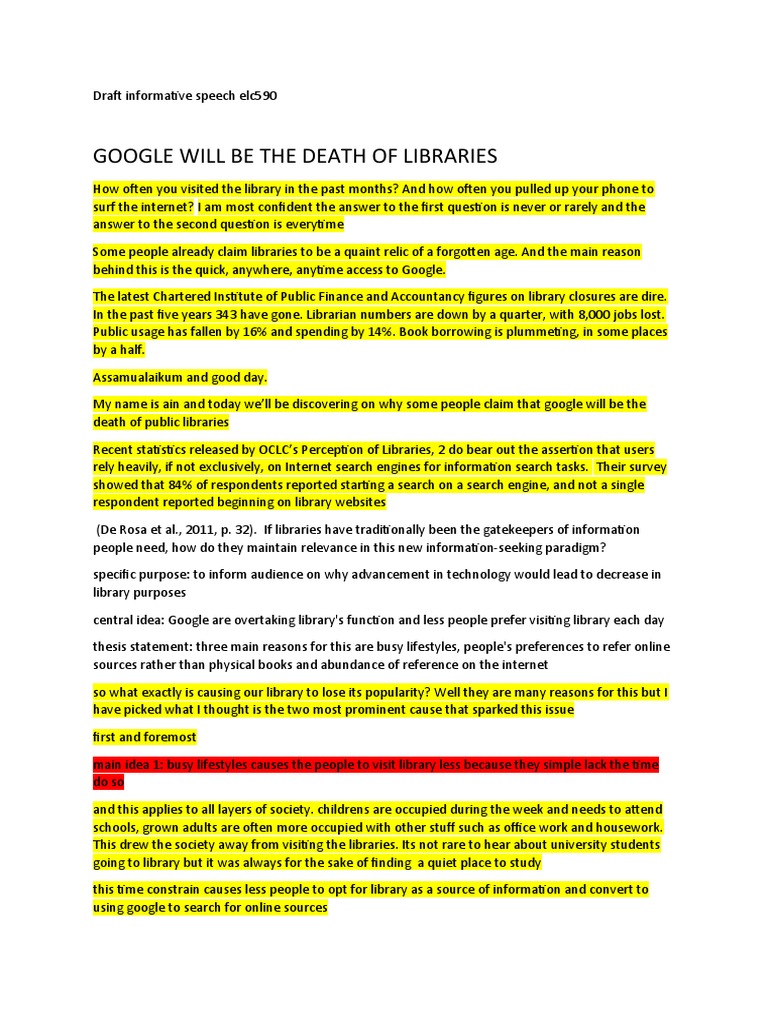 Draft informative speech elc590

GOOGLE WILL BE THE DEATH OF LIBRARIES

How often you visited the library in the past months? And how often you pulled up your phone to surf the internet? I am most confident the answer to the first question is never or rarely and the answer to the second question is everytime

Some people already claim libraries to be a quaint relic of a forgotten age. And the main reason behind this is the quick, anywhere, anytime access to Google.

The latest Chartered Institute of Public Finance and Accountancy figures on library closures are dire. In the past five years 343 have gone. Librarian numbers are down by a quarter, with 8,000 jobs lost. Public usage has fallen by 16% and spending by 14%. Book borrowing is plummeting, in some places by a half.

Assamualaikum and good day.

My name is ain and today we'll be discovering on why some people claim that google will be the death of public libraries

Recent statistics released by OCLC's Perception of Libraries, 2 do bear out the assertion that users rely heavily, if not exclusively, on Internet search engines for information search tasks. Their survey showed that 84% of respondents reported starting a search on a search engine, and not a single respondent reported beginning on library websites

(De Rosa et al., 2011, p. 32). If libraries have traditionally been the gatekeepers of information people need, how do they maintain relevance in this new information-seeking paradigm?

specific purpose: to inform audience on why advancement in technology would lead to decrease in library purposes

central idea: Google are overtaking library's function and less people prefer visiting library each day

thesis statement: three main reasons for this are busy lifestyles, people's preferences to refer online sources rather than physical books and abundance of reference on the internet

so what exactly is causing our library to lose its popularity? Well they are many reasons for this but I have picked what I thought is the two most prominent cause that sparked this issue

first and foremost

main idea 1: busy lifestyles causes the people to visit library less because they simple lack the time do so

and this applies to all layers of society. childrens are occupied during the week and needs to attend schools, grown adults are often more occupied with other stuff such as office work and housework. This drew the society away from visiting the libraries. Its not rare to hear about university students going to library but it was always for the sake of finding a quiet place to study

this time constrain causes less people to opt for library as a source of information and convert to using google to search for online sources